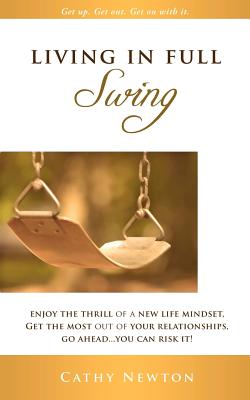 Get up. Get out. Get on with it.

LIVING IN FULL
Swing

ENJOY THE THRILL OF A NEW LIFE MINDSET.
GET THE MOST OUT OF YOUR RELATIONSHIPS.
GO AHEAD...YOU CAN RISK IT!

CATHY NEWTON